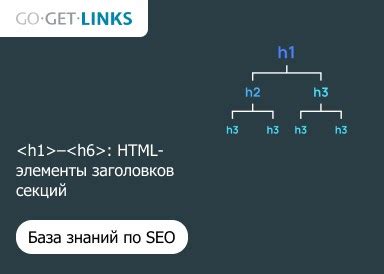 GO·GET·LINKS

h1

h2

h3

h3

h3

h3

h3

<h1>–<h6>: HTML-элементы заголовков секций

База знаний по SEO